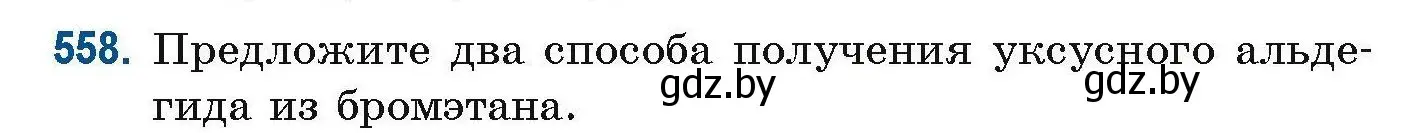 558. Предложите два способа получения уксусного альдегида из бромэтана.

gdz.by gdz.by